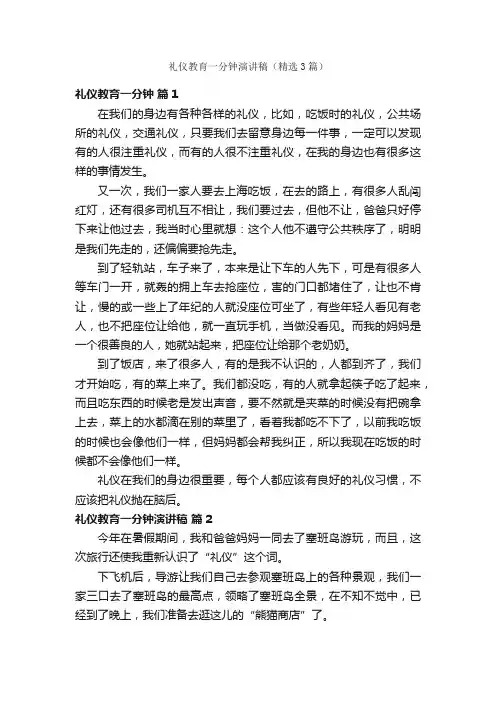 礼仪教育一分钟演讲稿（精选3篇）

礼仪教育一分钟 篇1

在我们的身边有各种各样的礼仪，比如，吃饭时的礼仪，公共场所的礼仪，交通礼仪，只要我们去留意身边每一件事，一定可以发现有的人很注重礼仪，而有的人很不注重礼仪，在我的身边也有很多这样的事情发生。

又一次，我们一家人要去上海吃饭，在去的路上，有很多人乱闯红灯，还有很多司机互不相让，我们要过去，但他不让，爸爸只好停下来让他过去，我当时心里就想：这个人他不遵守公共秩序了，明明是我们先走的，还偏偏要抢先走。

到了轻轨站，车子来了，本来是让下车的人先下，可是有很多人等车门一开，就轰的拥上车去抢座位，害的门口都堵住了，让也不肯让，慢的或一些上了年纪的人就没座位可坐了，有些年轻人看见有老人，也不把座位让给他，就一直玩手机，当做没看见。而我的妈妈是一个很善良的人，她就站起来，把座位让给那个老奶奶。

到了饭店，来了很多人，有的是我不认识的，人都到齐了，我们才开始吃，有的菜上来了。我们都没吃，有的人就拿起筷子吃了起来，而且吃东西的时候老是发出声音，要不然就是夹菜的时候没有把碗拿上去，菜上的水都滴在别的菜里了，看着我都吃不下了，以前我吃饭的时候也会像他们一样，但妈妈都会帮我纠正，所以我现在吃饭的时候都不会像他们一样。

礼仪在我们的身边很重要，每个人都应该有良好的礼仪习惯，不应该把礼仪抛在脑后。

礼仪教育一分钟演讲稿 篇2

今年在暑假期间，我和爸爸妈妈一同去了塞班岛游玩，而且，这次旅行还使我重新认识了“礼仪”这个词。

下飞机后，导游让我们自己去参观塞班岛上的各种景观，我们一家三口去了塞班岛的最高点，领略了塞班岛全景，在不知不觉中，已经到了晚上，我们准备去逛这儿的“熊猫商店”了。